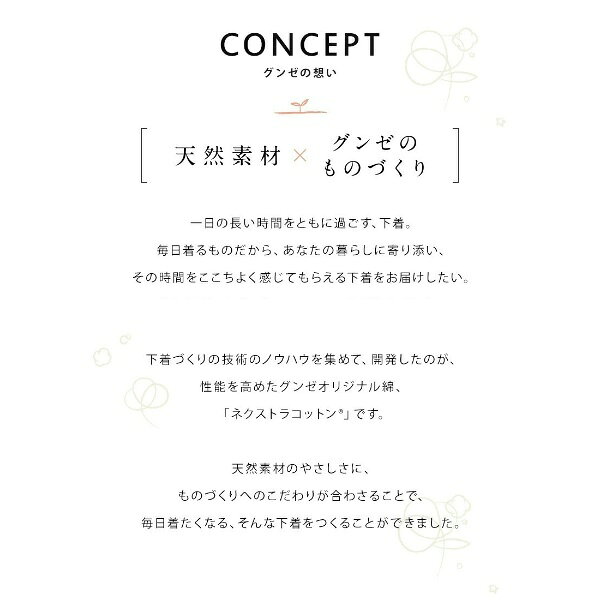 CONCEPT
グンゼの想い

天然素材 × グンゼのものづくり

一日の長い時間をともに過ごす、下着。
毎日着るものだから、あなたの暮らしに寄り添い、
その時間をここちよく感じてもらえる下着をお届けしたい。

下着づくりの技術のノウハウを集めて、開発したのが、
性能を高めたグンゼオリジナル綿、
「ネクストラコットン®」です。

天然素材のやさしさに、
ものづくりへのこだわりが合わさることで、
毎日着たくなる、そんな下着をつくることができました。